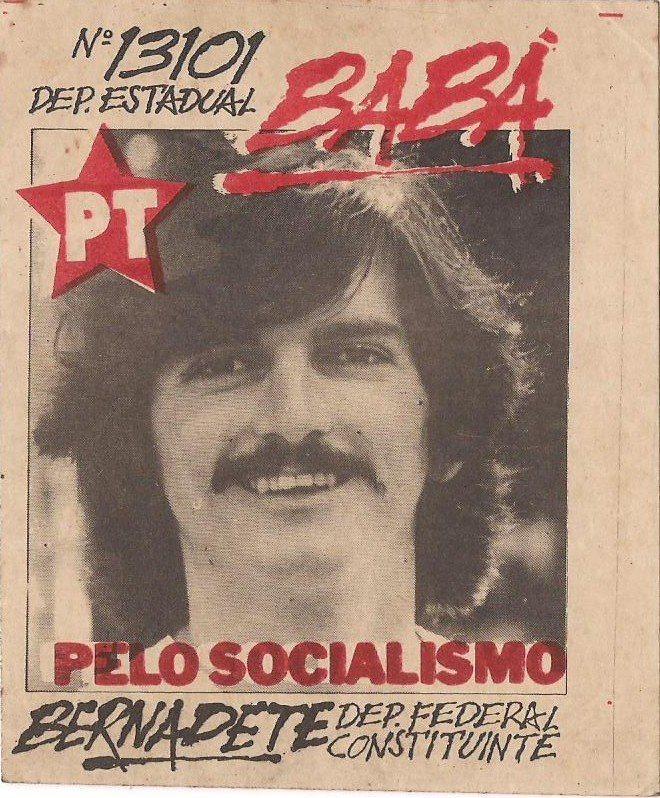 Nº 13101
DEP. ESTADUAL

BABÁ

PT

PELO SOCIALISMO

BERNADETE DEP. FEDERAL
CONSTITUINTE